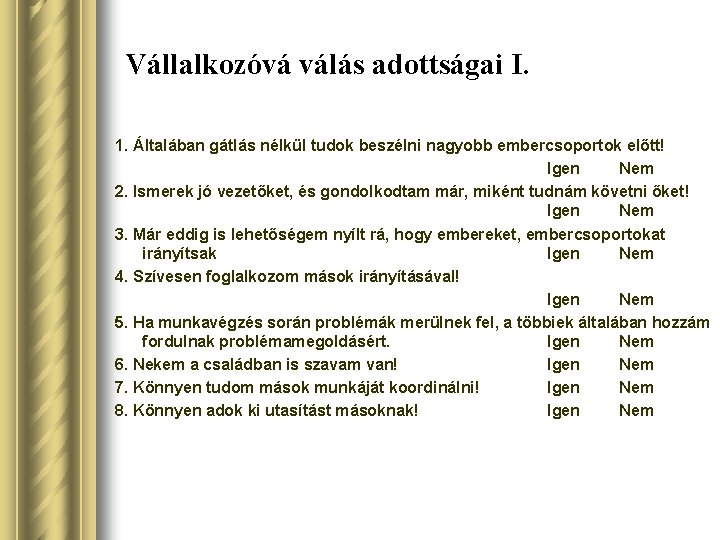 Vállalkozóvá válás adottságai I.

1. Általában gátlás nélkül tudok beszélni nagyobb embercsoportok előtt!
Igen Nem

2. Ismerek jó vezetőket, és gondolkodtam már, miként tudnám követni őket!
Igen Nem

3. Már eddig is lehetőségem nyílt rá, hogy embereket, embercsoportokat irányítsak
Igen Nem

4. Szívesen foglalkozom mások irányításával!
Igen Nem

5. Ha munkavégzés során problémák merülnek fel, a többiek általában hozzám fordulnak problémamegoldásért.
Igen Nem

6. Nekem a családban is szavam van!
Igen Nem

7. Könnyen tudom mások munkáját koordinálni!
Igen Nem

8. Könnyen adok ki utasítást másoknak!
Igen Nem